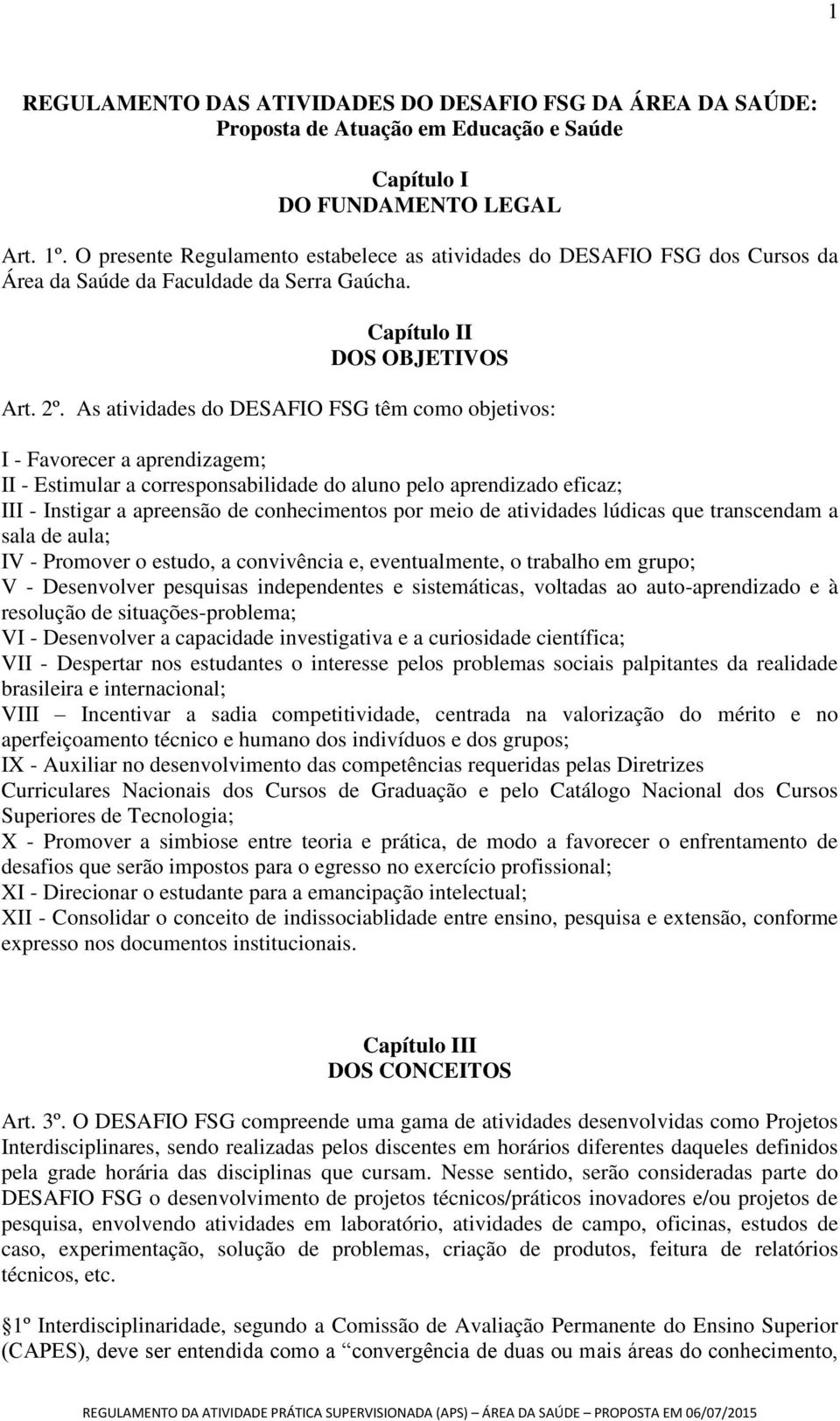 1

REGULAMENTO DAS ATIVIDADES DO DESAFIO FSG DA ÁREA DA SAÚDE: Proposta de Atuação em Educação e Saúde

Capítulo I
DO FUNDAMENTO LEGAL

Art. 1º. O presente Regulamento estabelece as atividades do DESAFIO FSG dos Cursos da Área da Saúde da Faculdade da Serra Gaúcha.

Capítulo II
DOS OBJETIVOS

Art. 2º. As atividades do DESAFIO FSG têm como objetivos:

I - Favorecer a aprendizagem;
II - Estimular a corresponsabilidade do aluno pelo aprendizado eficaz;
III - Instigar a apreensão de conhecimentos por meio de atividades lúdicas que transcendam a sala de aula;
IV - Promover o estudo, a convivência e, eventualmente, o trabalho em grupo;
V - Desenvolver pesquisas independentes e sistemáticas, voltadas ao auto-aprendizado e à resolução de situações-problema;
VI - Desenvolver a capacidade investigativa e a curiosidade científica;
VII - Despertar nos estudantes o interesse pelos problemas sociais palpitantes da realidade brasileira e internacional;
VIII – Incentivar a sadia competitividade, centrada na valorização do mérito e no aperfeiçoamento técnico e humano dos indivíduos e dos grupos;
IX - Auxiliar no desenvolvimento das competências requeridas pelas Diretrizes Curriculares Nacionais dos Cursos de Graduação e pelo Catálogo Nacional dos Cursos Superiores de Tecnologia;
X - Promover a simbiose entre teoria e prática, de modo a favorecer o enfrentamento de desafios que serão impostos para o egresso no exercício profissional;
XI - Direcionar o estudante para a emancipação intelectual;
XII - Consolidar o conceito de indissociablidade entre ensino, pesquisa e extensão, conforme expresso nos documentos institucionais.

Capítulo III
DOS CONCEITOS

Art. 3º. O DESAFIO FSG compreende uma gama de atividades desenvolvidas como Projetos Interdisciplinares, sendo realizadas pelos discentes em horários diferentes daqueles definidos pela grade horária das disciplinas que cursam. Nesse sentido, serão consideradas parte do DESAFIO FSG o desenvolvimento de projetos técnicos/práticos inovadores e/ou projetos de pesquisa, envolvendo atividades em laboratório, atividades de campo, oficinas, estudos de caso, experimentação, solução de problemas, criação de produtos, feitura de relatórios técnicos, etc.

§1º Interdisciplinaridade, segundo a Comissão de Avaliação Permanente do Ensino Superior (CAPES), deve ser entendida como a “convergência de duas ou mais áreas do conhecimento,

REGULAMENTO DA ATIVIDADE PRÁTICA SUPERVISIONADA (APS) – ÁREA DA SAÚDE – PROPOSTA EM 06/07/2015